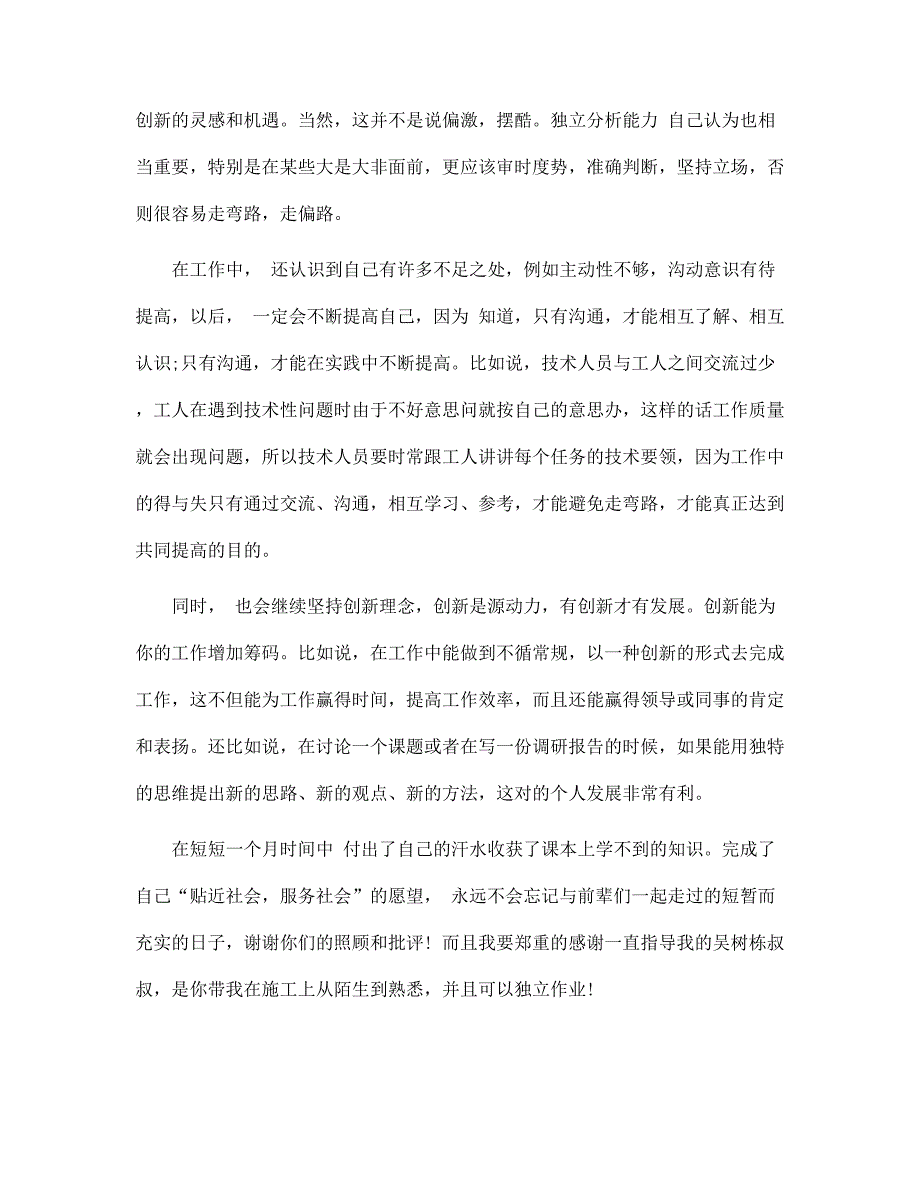 创新的灵感和机遇。当然，这并不是说偏激，摆酷。独立分析能力 自己认为也相当重要，特别是在某些大是大非面前，更应该审时度势，准确判断，坚持立场，否则很容易走弯路，走偏路。

在工作中， 还认识到自己有许多不足之处，例如主动性不够，沟动意识有待提高，以后， 一定会不断提高自己，因为 知道，只有沟通，才能相互了解、相互认识;只有沟通，才能在实践中不断提高。比如说，技术人员与工人之间交流过少，工人在遇到技术性问题时由于不好意思问就按自己的意思办，这样的话工作质量就会出现问题，所以技术人员要时常跟工人讲讲每个任务的技术要领，因为工作中的得与失只有通过交流、沟通，相互学习、参考，才能避免走弯路，才能真正达到共同提高的目的。

同时， 也会继续坚持创新理念，创新是源动力，有创新才有发展。创新能为你的工作增加筹码。比如说，在工作中能做到不循常规，以一种创新的形式去完成工作，这不但能为工作赢得时间，提高工作效率，而且还能赢得领导或同事的肯定和表扬。还比如说，在讨论一个课题或者在写一份调研报告的时候，如果能用独特的思维提出新的思路、新的观点、新的方法，这对的个人发展非常有利。

在短短一个月时间中 付出了自己的汗水收获了课本上学不到的知识。完成了自己“贴近社会，服务社会”的愿望， 永远不会忘记与前辈们一起走过的短暂而充实的日子，谢谢你们的照顾和批评！而且我要郑重的感谢一直指导我的吴树栋叔叔，是你带我在施工上从陌生到熟悉，并且可以独立作业！